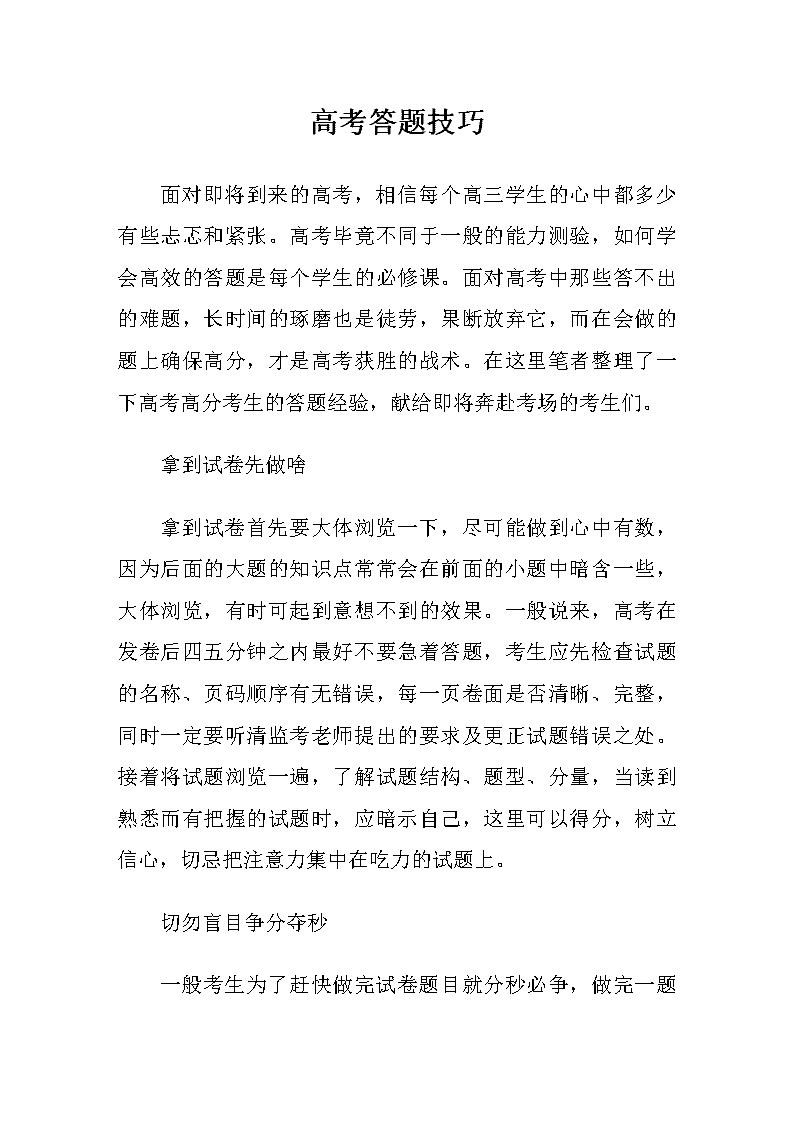 高考答题技巧

面对即将到来的高考，相信每个高三学生的心中都多少有些忐忑和紧张。高考毕竟不同于一般的能力测验，如何学会高效的答题是每个学生的必修课。面对高考中那些答不出的难题，长时间的琢磨也是徒劳，果断放弃它，而在会做的题上确保高分，才是高考获胜的战术。在这里笔者整理了一下高考高分考生的答题经验，献给即将奔赴考场的考生们。

拿到试卷先做啥

拿到试卷首先要大体浏览一下，尽可能做到心中有数，因为后面的大题的知识点常常会在前面的小题中暗含一些，大体浏览，有时可起到意想不到的效果。一般说来，高考在发卷后四五分钟之内最好不要急着答题，考生应先检查试题的名称、页码顺序有无错误，每一页卷面是否清晰、完整，同时一定要听清监考老师提出的要求及更正试题错误之处。接着将试题浏览一遍，了解试题结构、题型、分量，当读到熟悉而有把握的试题时，应暗示自己，这里可以得分，树立信心，切忌把注意力集中在吃力的试题上。

切勿盲目争分夺秒

一般考生为了赶快做完试卷题目就分秒必争，做完一题